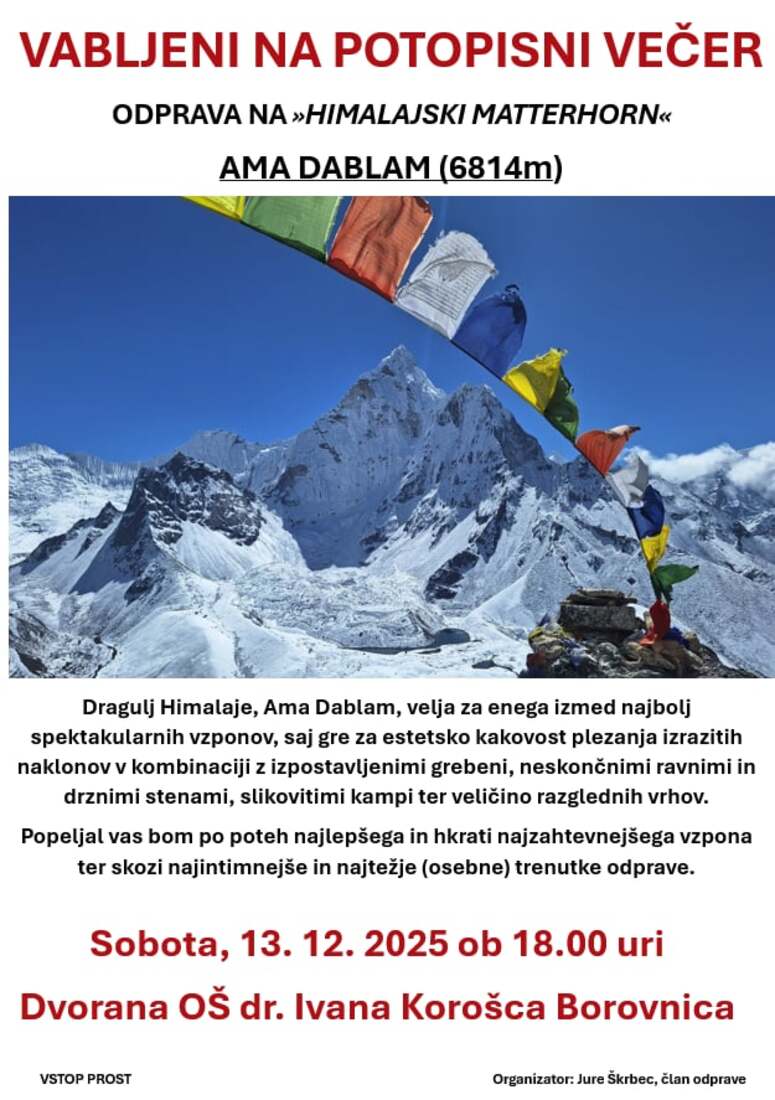 VABLJENI NA POTOPISNI VEČER

ODPRAVA NA »HIMALAJSKI MATTERHORN«

AMA DABLAM (6814m)

Dragulj Himalaje, Ama Dablam, velja za enega izmed najbolj spektakularnih vzponov, saj gre za estetsko kakovost plezanja izrazitih naklonov v kombinaciji z izpostavljenimi grebeni, neskončnimi ravnimi in drznimi stenami, slikovitimi kampi ter veličino razglednih vrhov.

Popeljal vas bom po poteh najlepšega in hkrati najzahtevnejšega vzpona ter skozi najintimnejše in najtežje (osebne) trenutke odprave.

Sobota, 13. 12. 2025 ob 18.00 uri

Dvorana OŠ dr. Ivana Korošca Borovnica

VSTOP PROST

Organizator: Jure Škrbec, član odprave